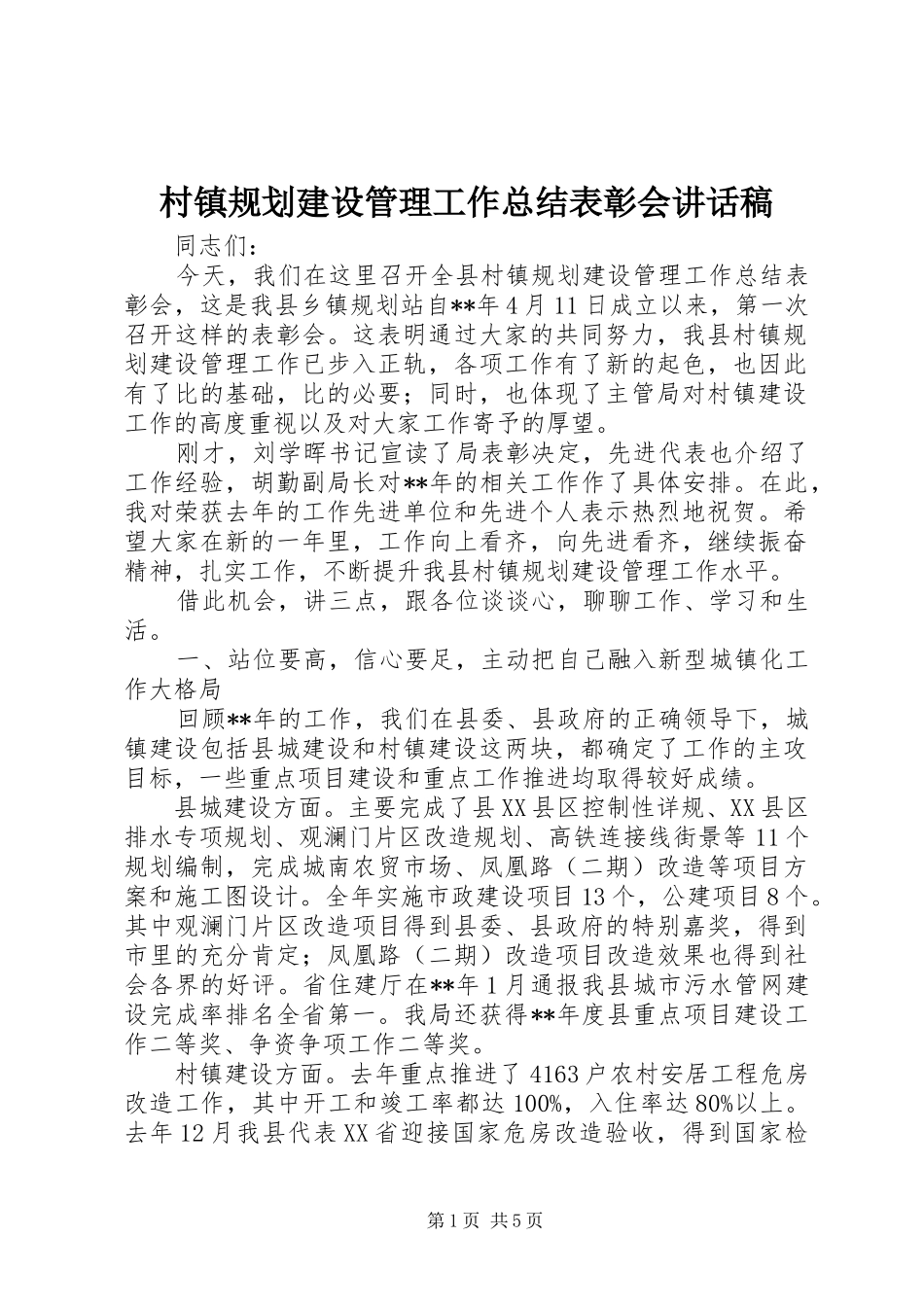 村镇规划建设管理工作总结表彰会讲话稿

同志们：

今天，我们在这里召开全县村镇规划建设管理工作总结表彰会，这是我县乡镇规划站自**年4月11日成立以来，第一次召开这样的表彰会。这表明通过大家的共同努力，我县村镇规划建设管理工作已步入正轨，各项工作有了新的起色，也因此有了比的基础，比的必要；同时，也体现了主管局对村镇建设工作的高度重视以及对大家工作寄予的厚望。

刚才，刘学晖书记宣读了局表彰决定，先进代表也介绍了工作经验，胡勤副局长对**年的相关工作作了具体安排。在此，我对荣获去年的工作先进单位和先进个人表示热烈地祝贺。希望大家在新的一年里，工作向上看齐，向先进看齐，继续振奋精神，扎实工作，不断提升我县村镇规划建设管理工作水平。

借此机会，讲三点，跟各位谈谈心，聊聊工作、学习和生活。

一、站位要高，信心要足，主动把自己融入新型城镇化工作大格局

回顾**年的工作，我们在县委、县政府的正确领导下，城镇建设包括县城建设和村镇建设这两块，都确定了工作的主攻目标，一些重点项目建设和重点工作推进均取得较好成绩。

县城建设方面。主要完成了县XX县区控制性详规、XX县区排水专项规划、观澜门片区改造规划、高铁连接线街景等11个规划编制，完成城南农贸市场、凤凰路（二期）改造等项目方案和施工图设计。全年实施市政建设项目13个，公建项目8个。其中观澜门片区改造项目得到县委、县政府的特别嘉奖，得到市里的充分肯定；凤凰路（二期）改造项目改造效果也得到社会各界的好评。省住建厅在**年1月通报我县城市污水管网建设完成率排名全省第一。我局还获得**年度县重点项目建设工作二等奖、争资争项工作二等奖。

村镇建设方面。去年重点推进了4163户农村安居工程危房改造工作，其中开工和竣工率都达100%，入住率达80%以上。去年12月我县代表XX省迎接国家危房改造验收，得到国家检

第1页 共5页